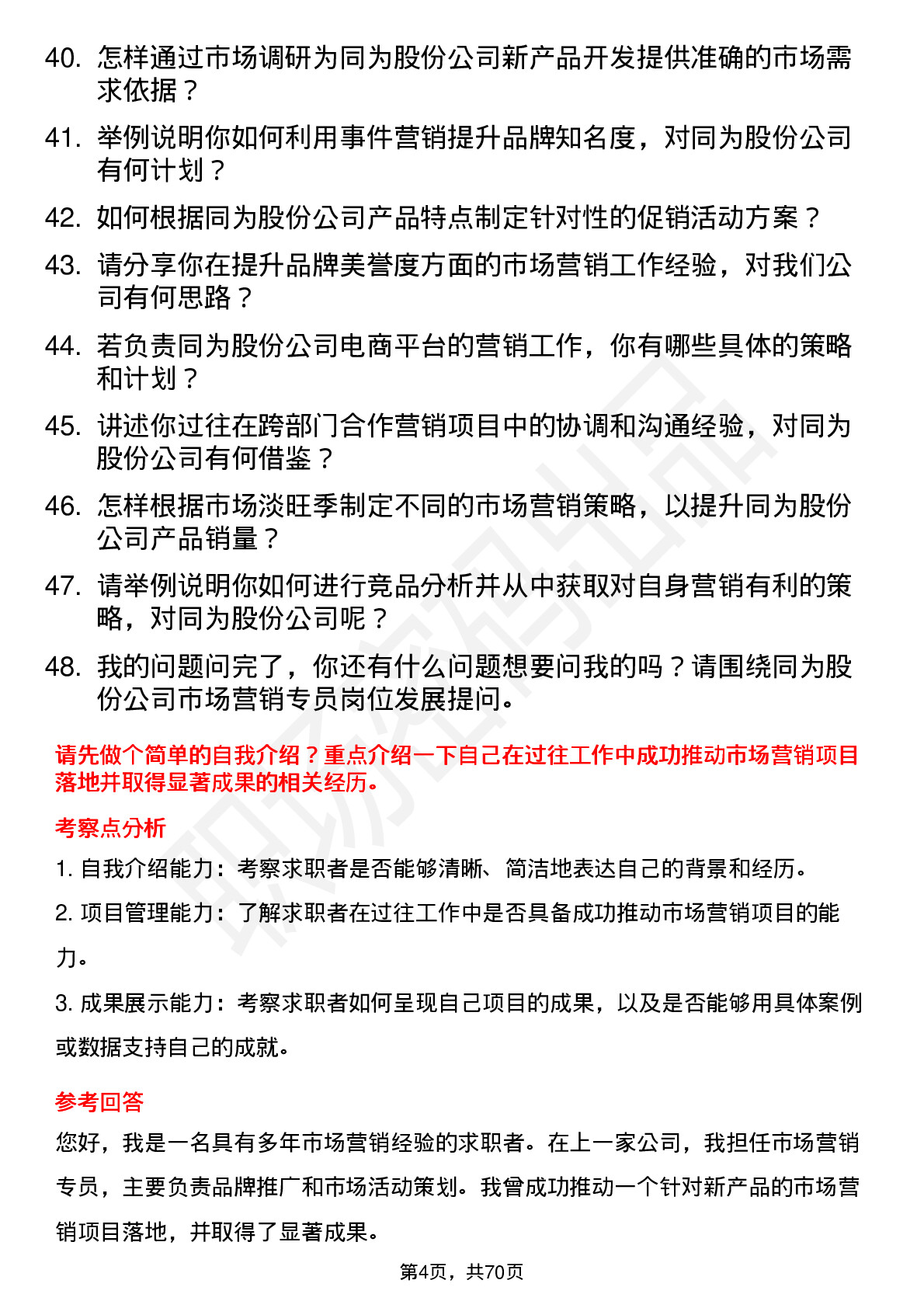 40. 怎样通过市场调研为同为股份公司新产品开发提供准确的市场需求依据？

41. 举例说明你如何利用事件营销提升品牌知名度，对同为股份公司有何计划？

42. 如何根据同为股份公司产品特点制定针对性的促销活动方案？

43. 请分享你在提升品牌美誉度方面的市场营销工作经验，对我们公司有何思路？

44. 若负责同为股份公司电商平台的营销工作，你有哪些具体的策略和计划？

45. 讲述你过往在跨部门合作营销项目中的协调和沟通经验，对同为股份公司有何借鉴？

46. 怎样根据市场淡旺季制定不同的市场营销策略，以提升同为股份公司产品销量？

47. 请举例说明你如何进行竞品分析并从中获取对自身营销有利的策略，对同为股份公司呢？

48. 我的问题问完了，你还有什么问题想要问我的吗？请围绕同为股份公司市场营销专员岗位发展提问。

请先做个简单的自我介绍？重点介绍一下自己在过往工作中成功推动市场营销项目落地并取得显著成果的相关经历。

考察点分析

1. 自我介绍能力：考察求职者是否能够清晰、简洁地表达自己的背景和经历。

2. 项目管理能力：了解求职者在过往工作中是否具备成功推动市场营销项目的能力。

3. 成果展示能力：考察求职者如何呈现自己项目的成果，以及是否能够用具体案例或数据支持自己的成就。

参考回答

您好，我是一名具有多年市场营销经验的求职者。在上一家公司，我担任市场营销专员，主要负责品牌推广和市场活动策划。我曾成功推动一个针对新产品的市场营销项目落地，并取得了显著成果。

第4页，共70页